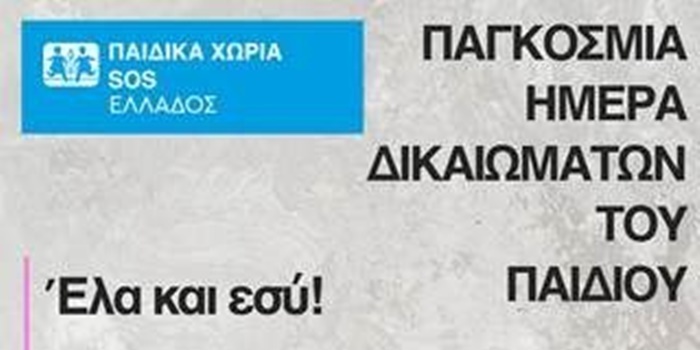 ΠΑΙΔΙΚΑ ΧΩΡΙΑ
SOS
ΕΛΛΑΔΟΣ

ΠΑΓΚΟΣΜΙΑ ΗΜΕΡΑ ΔΙΚΑΙΩΜΑΤΩΝ ΤΟΥ ΠΑΙΔΙΟΥ

Έλα και εσύ!